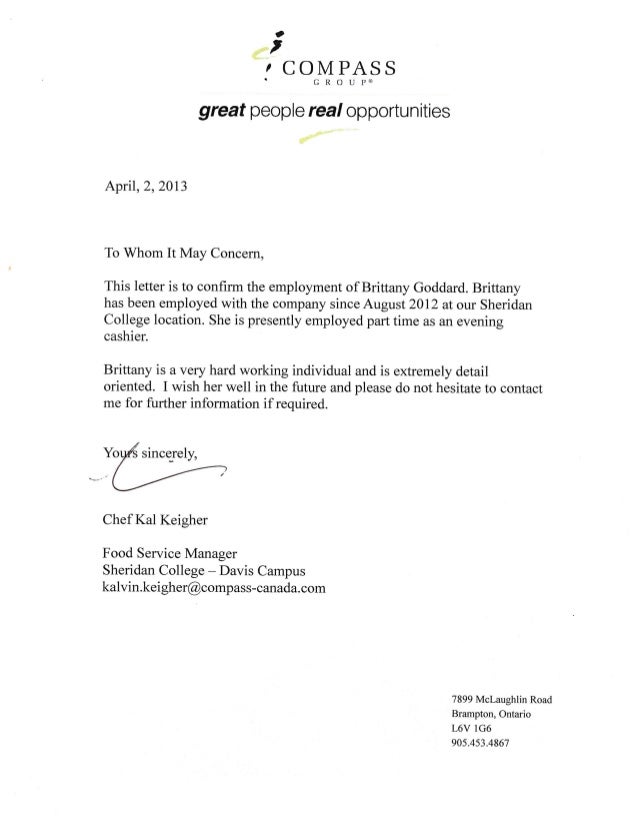 COMPASS
GROUP®

great people real opportunities

April, 2, 2013

To Whom It May Concern,

This letter is to confirm the employment of Brittany Goddard. Brittany has been employed with the company since August 2012 at our Sheridan College location. She is presently employed part time as an evening cashier.

Brittany is a very hard working individual and is extremely detail oriented. I wish her well in the future and please do not hesitate to contact me for further information if required.

Yours sincerely,

Chef Kal Keigher

Food Service Manager
Sheridan College – Davis Campus
kalvin.keigher@compass-canada.com

7899 McLaughlin Road
Brampton, Ontario
L6V 1G6
905.453.4867